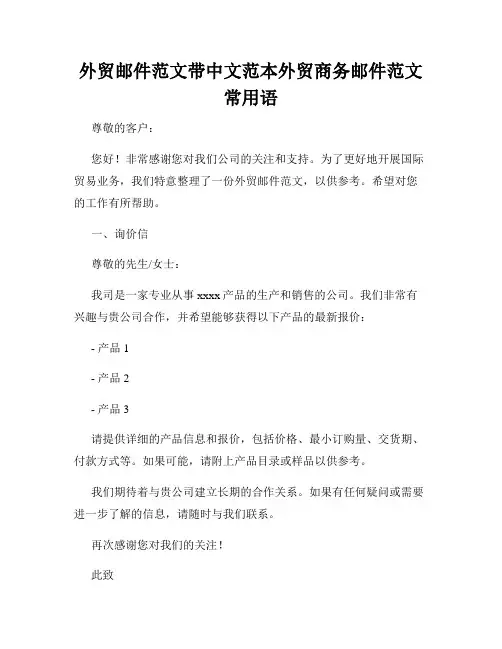 外贸邮件范文带中文范本外贸商务邮件范文常用语

尊敬的客户：

您好！非常感谢您对我们公司的关注和支持。为了更好地开展国际贸易业务，我们特意整理了一份外贸邮件范文，以供参考。希望对您的工作有所帮助。

一、询价信

尊敬的先生/女士：

我司是一家专业从事 xxxx 产品的生产和销售的公司。我们非常有兴趣与贵公司合作，并希望能够获得以下产品的最新报价：

- 产品 1

- 产品 2

- 产品 3

请提供详细的产品信息和报价，包括价格、最小订购量、交货期、付款方式等。如果可能，请附上产品目录或样品以供参考。

我们期待着与贵公司建立长期的合作关系。如果有任何疑问或需要进一步了解的信息，请随时与我们联系。

再次感谢您对我们的关注！

此致